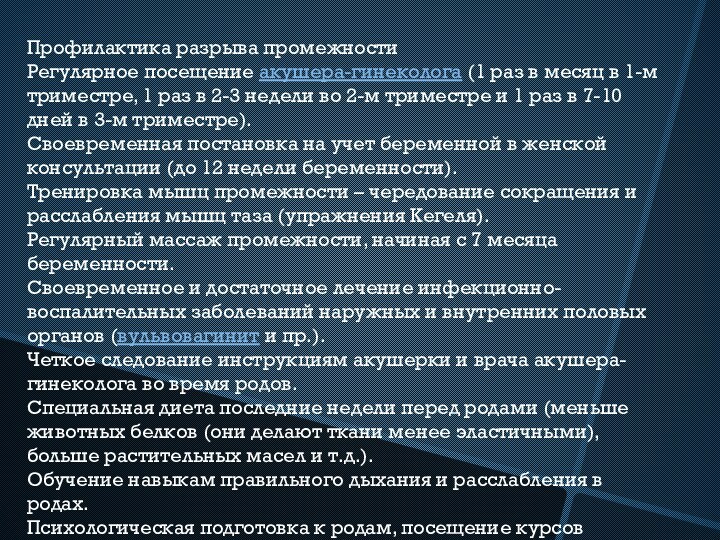 Профилактика разрыва промежности
Регулярное посещение акушера-гинеколога (1 раз в месяц в 1-м триместре, 1 раз в 2-3 недели во 2-м триместре и 1 раз в 7-10 дней в 3-м триместре).
Своевременная постановка на учет беременной в женской консультации (до 12 недели беременности).
Тренировка мышц промежности – чередование сокращения и расслабления мышц таза (упражнения Кегеля).
Регулярный массаж промежности, начиная с 7 месяца беременности.
Своевременное и достаточное лечение инфекционно-воспалительных заболеваний наружных и внутренних половых органов (вульвовагинит и пр.).
Четкое следование инструкциям акушерки и врача акушера-гинеколога во время родов.
Специальная диета последние недели перед родами (меньше животных белков (они делают ткани менее эластичными), больше растительных масел и т.д.).
Обучение навыкам правильного дыхания и расслабления в родах.
Психологическая подготовка к родам, посещение курсов